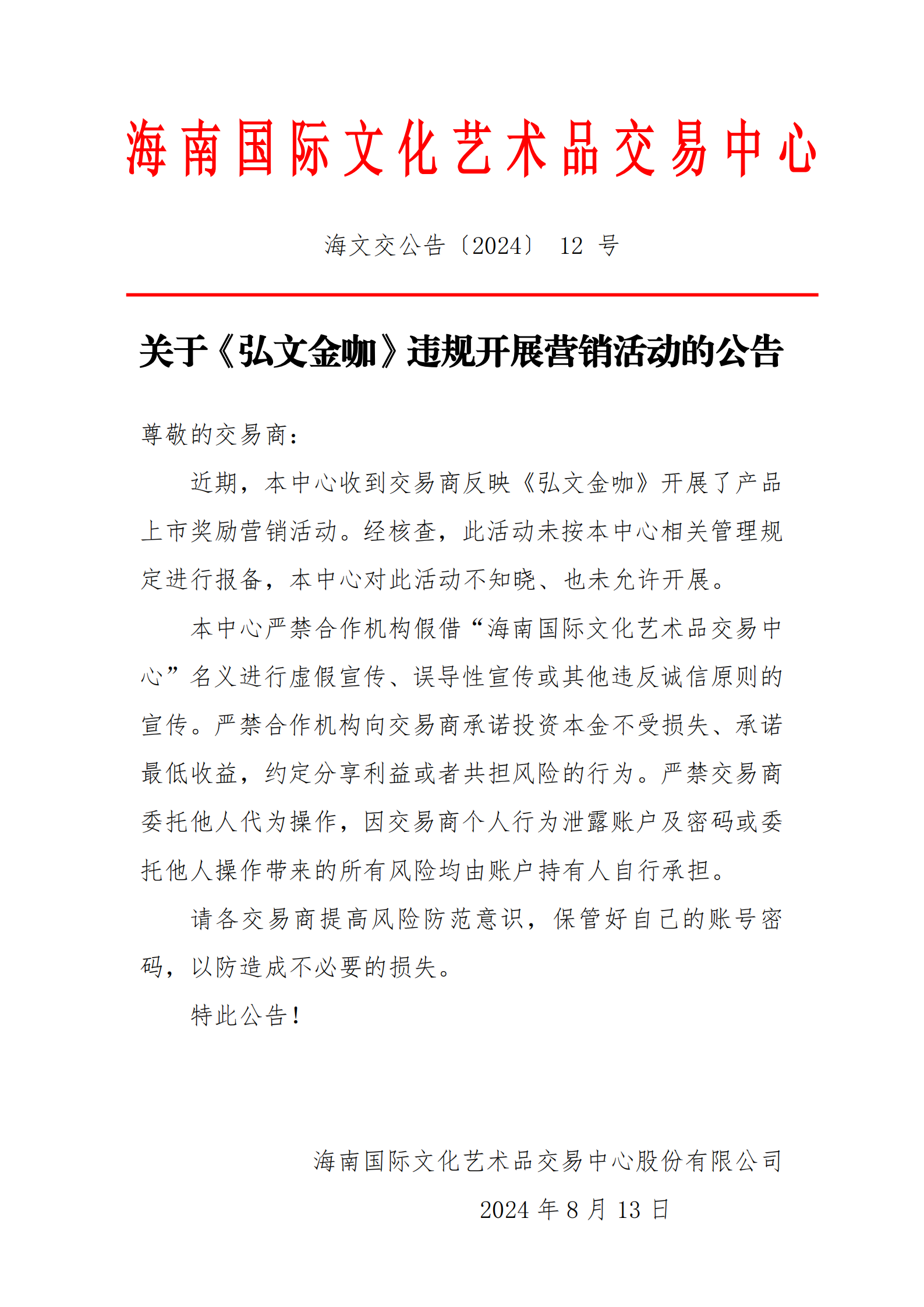 海南国际文化艺术品交易中心

海文交公告〔2024〕 12 号

关于《弘文金咖》违规开展营销活动的公告

尊敬的交易商：

近期，本中心收到交易商反映《弘文金咖》开展了产品上市奖励营销活动。经核查，此活动未按本中心相关管理规定进行报备，本中心对此活动不知晓、也未允许开展。

本中心严禁合作机构假借“海南国际文化艺术品交易中心”名义进行虚假宣传、误导性宣传或其他违反诚信原则的宣传。严禁合作机构向交易商承诺投资本金不受损失、承诺最低收益，约定分享利益或者共担风险的行为。严禁交易商委托他人代为操作，因交易商个人行为泄露账户及密码或委托他人操作带来的所有风险均由账户持有人自行承担。

请各交易商提高风险防范意识，保管好自己的账号密码，以防造成不必要的损失。

特此公告！

海南国际文化艺术品交易中心股份有限公司

2024 年 8 月 13 日